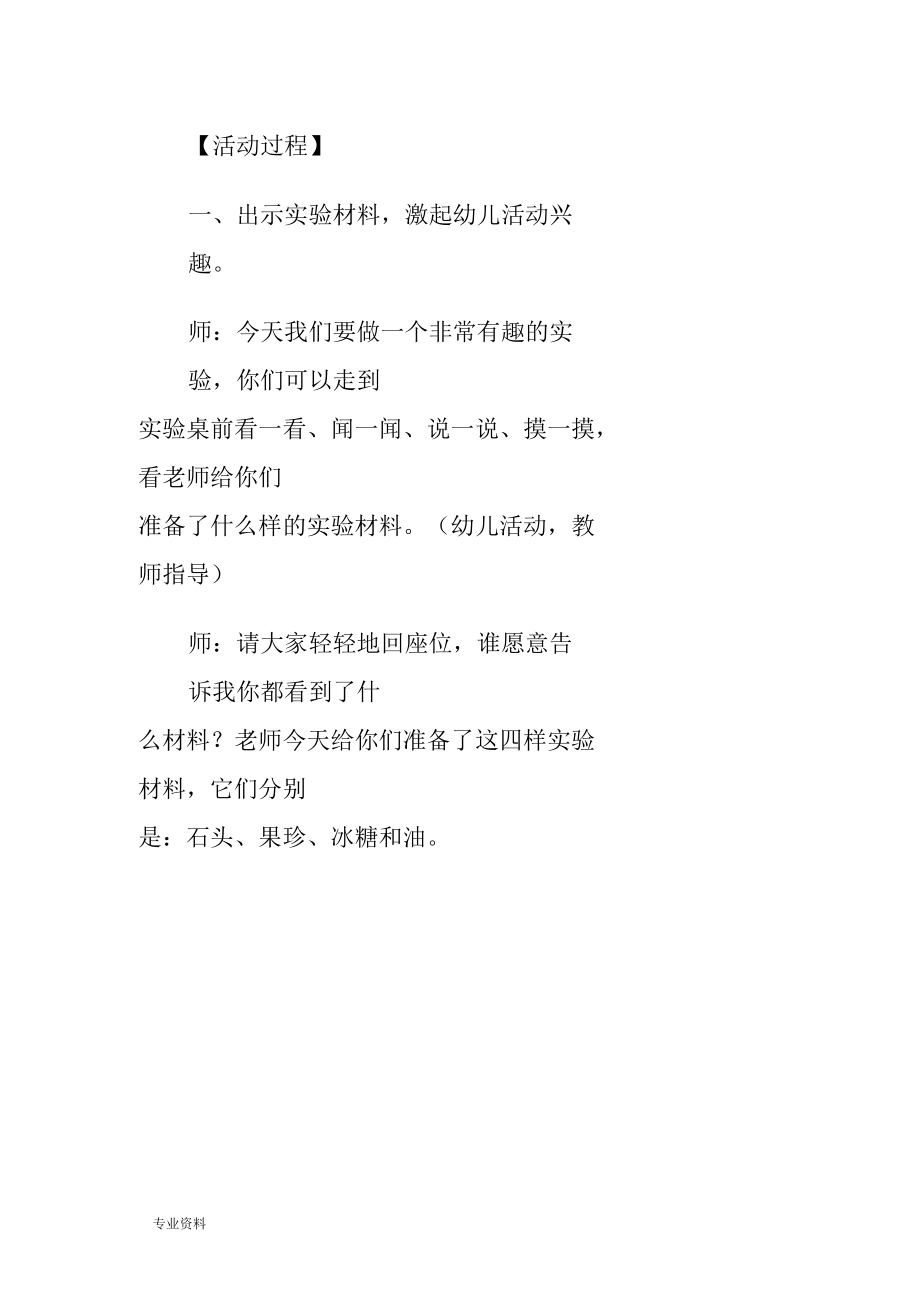 【活动过程】

一、出示实验材料，激起幼儿活动兴趣。

师：今天我们要做一个非常有趣的实验，你们可以走到实验桌前看一看、闻一闻、说一说、摸一摸，看老师给你们准备了什么样的实验材料。（幼儿活动，教师指导）

师：请大家轻轻地回座位，谁愿意告诉我你都看到了什么材料？老师今天给你们准备了这四样实验材料，它们分别是：石头、果珍、冰糖和油。

专业资料